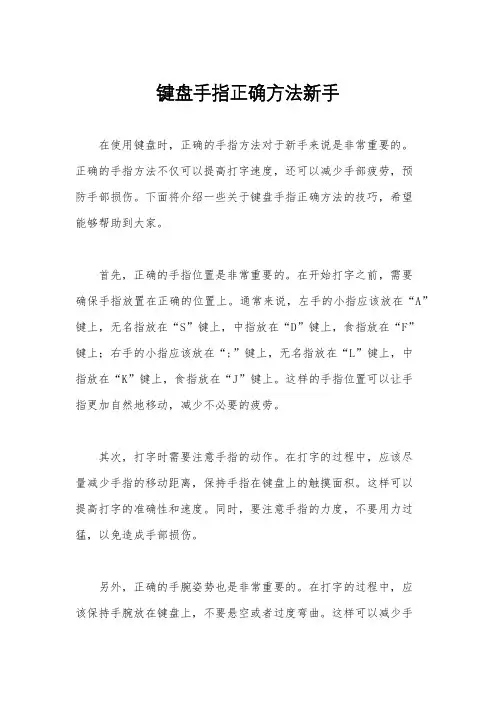 键盘手指正确方法新手

在使用键盘时，正确的手指方法对于新手来说是非常重要的。正确的手指方法不仅可以提高打字速度，还可以减少手部疲劳，预防手部损伤。下面将介绍一些关于键盘手指正确方法的技巧，希望能够帮助到大家。

首先，正确的手指位置是非常重要的。在开始打字之前，需要确保手指放置在正确的位置上。通常来说，左手的小指应该放在“A”键上，无名指放在“S”键上，中指放在“D”键上，食指放在“F”键上；右手的小指应该放在“;”键上，无名指放在“L”键上，中指放在“K”键上，食指放在“J”键上。这样的手指位置可以让手指更加自然地移动，减少不必要的疲劳。

其次，打字时需要注意手指的动作。在打字的过程中，应该尽量减少手指的移动距离，保持手指在键盘上的触摸面积。这样可以提高打字的准确性和速度。同时，要注意手指的力度，不要用力过猛，以免造成手部损伤。

另外，正确的手腕姿势也是非常重要的。在打字的过程中，应该保持手腕放在键盘上，不要悬空或者过度弯曲。这样可以减少手